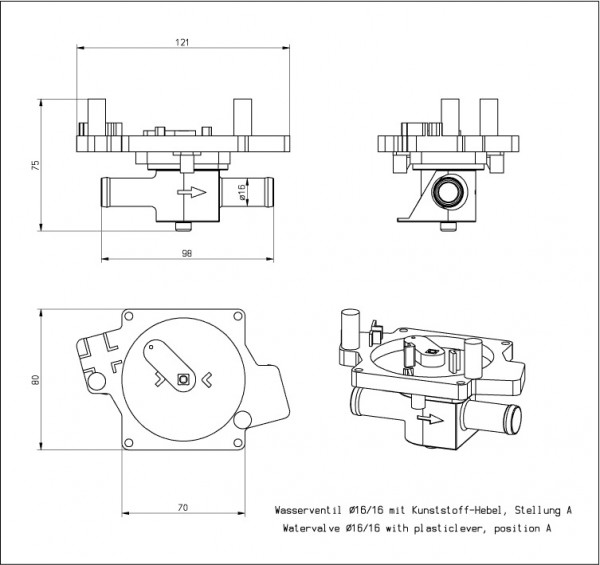 121

75

ø16

98

80

70

Wasserventil Ø16/16 mit Kunststoff-Hebel, Stellung A
Watervalve Ø16/16 with plasticlever, position A